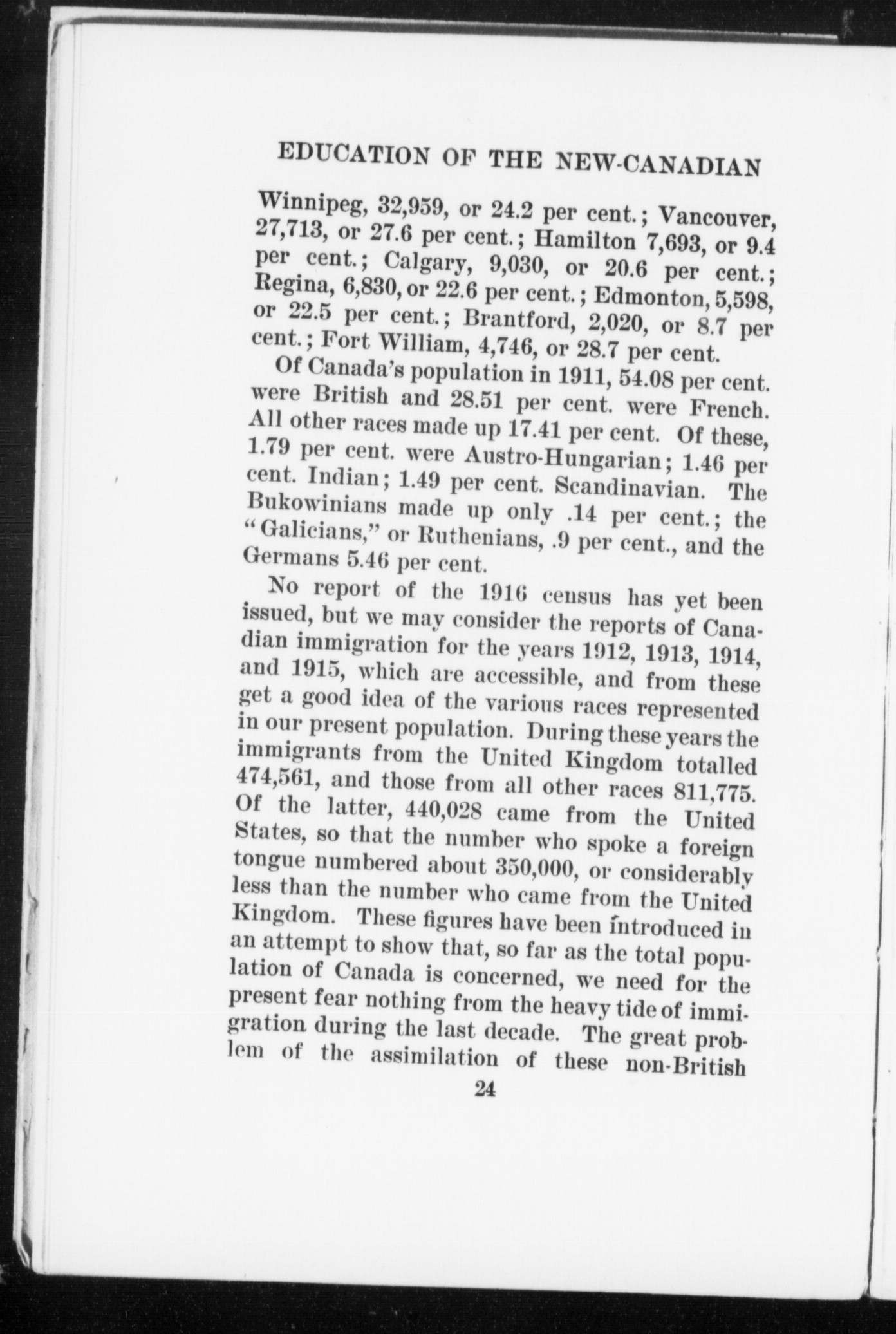 EDUCATION OF THE NEW-CANADIAN

Winnipeg, 32,959, or 24.2 per cent.; Vancouver, 27,713, or 27.6 per cent.; Hamilton 7,693, or 9.4 per cent.; Calgary, 9,030, or 20.6 per cent.; Regina, 6,830, or 22.6 per cent.; Edmonton, 5,598, or 22.5 per cent.; Brantford, 2,020, or 8.7 per cent.; Fort William, 4,746, or 28.7 per cent.

Of Canada's population in 1911, 54.08 per cent. were British and 28.51 per cent. were French. All other races made up 17.41 per cent. Of these, 1.79 per cent. were Austro-Hungarian; 1.46 per cent. Indian; 1.49 per cent. Scandinavian. The Bukowinians made up only .14 per cent.; the "Galicians," or Ruthenians, .9 per cent., and the Germans 5.46 per cent.

No report of the 1916 census has yet been issued, but we may consider the reports of Canadian immigration for the years 1912, 1913, 1914, and 1915, which are accessible, and from these get a good idea of the various races represented in our present population. During these years the immigrants from the United Kingdom totalled 474,561, and those from all other races 811,775. Of the latter, 440,028 came from the United States, so that the number who spoke a foreign tongue numbered about 350,000, or considerably less than the number who came from the United Kingdom. These figures have been introduced in an attempt to show that, so far as the total population of Canada is concerned, we need for the present fear nothing from the heavy tide of immigration during the last decade. The great problem of the assimilation of these non-British

24